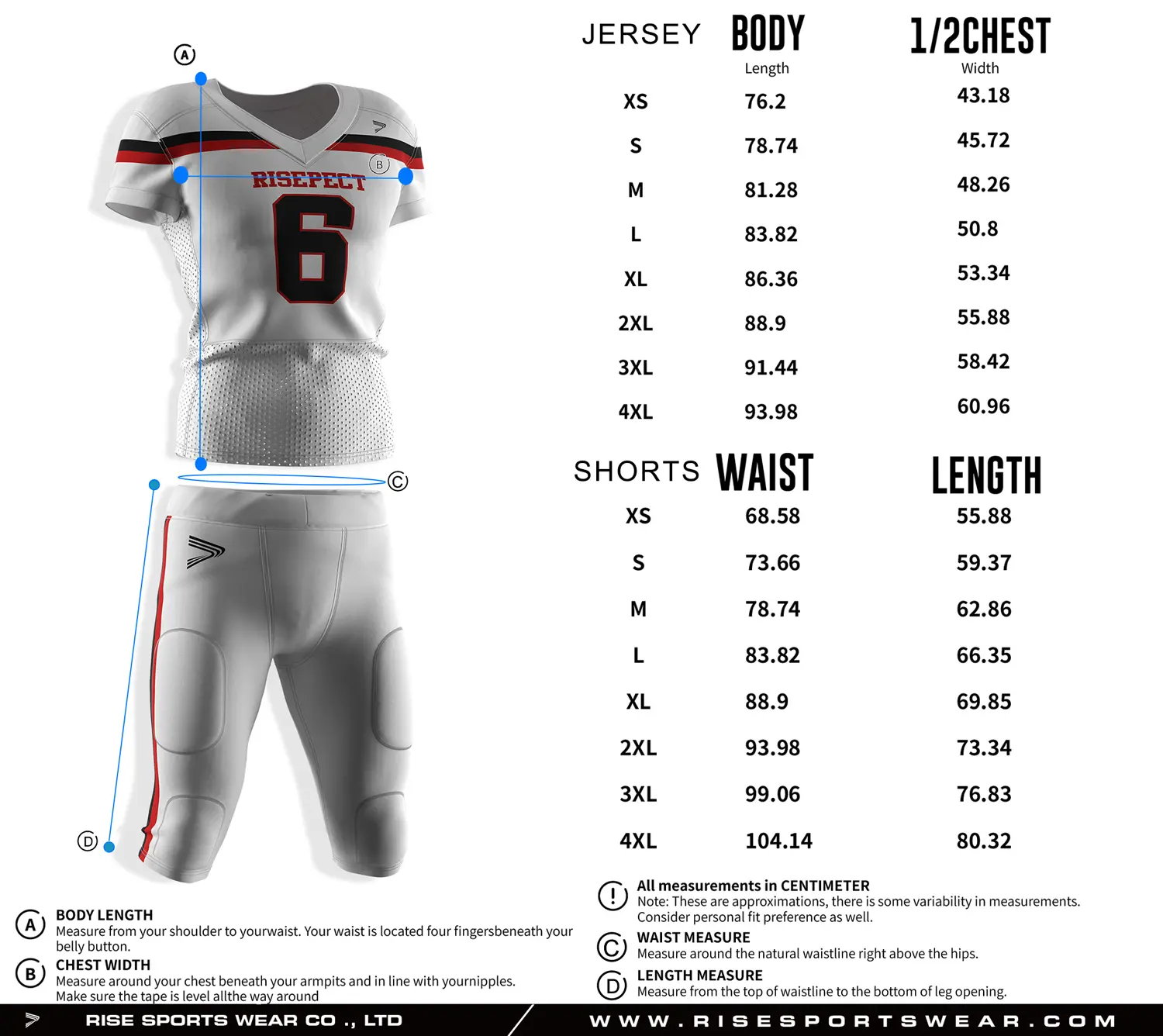 A

B

RISEPECT

6

C

D

| JERSEY | BODY Length | 1/2CHEST Width |
|---|---|---|
| XS | 76.2 | 43.18 |
| S | 78.74 | 45.72 |
| M | 81.28 | 48.26 |
| L | 83.82 | 50.8 |
| XL | 86.36 | 53.34 |
| 2XL | 88.9 | 55.88 |
| 3XL | 91.44 | 58.42 |
| 4XL | 93.98 | 60.96 |

| SHORTS | WAIST | LENGTH |
|---|---|---|
| XS | 68.58 | 55.88 |
| S | 73.66 | 59.37 |
| M | 78.74 | 62.86 |
| L | 83.82 | 66.35 |
| XL | 88.9 | 69.85 |
| 2XL | 93.98 | 73.34 |
| 3XL | 99.06 | 76.83 |
| 4XL | 104.14 | 80.32 |

A BODY LENGTH
Measure from your shoulder to yourwaist. Your waist is located four fingersbeneath your belly button.

B CHEST WIDTH
Measure around your chest beneath your armpits and in line with yournipples. Make sure the tape is level allthe way around

! All measurements in CENTIMETER
Note: These are approximations, there is some variability in measurements. Consider personal fit preference as well.

C WAIST MEASURE
Measure around the natural waistline right above the hips.

D LENGTH MEASURE
Measure from the top of waistline to the bottom of leg opening.

RISE SPORTS WEAR CO ., LTD

WWW.RISESPORTSWEAR.COM